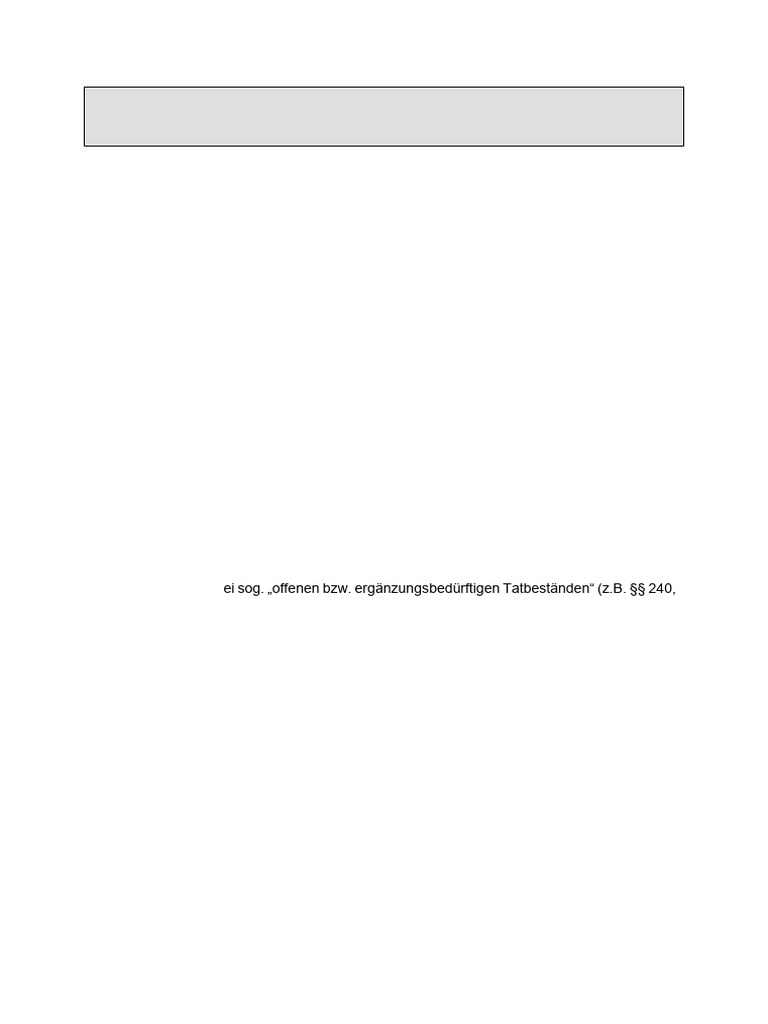 ei sog. „offenen bzw. ergänzungsbedürftigen Tatbeständen“ (z.B. §§ 240,